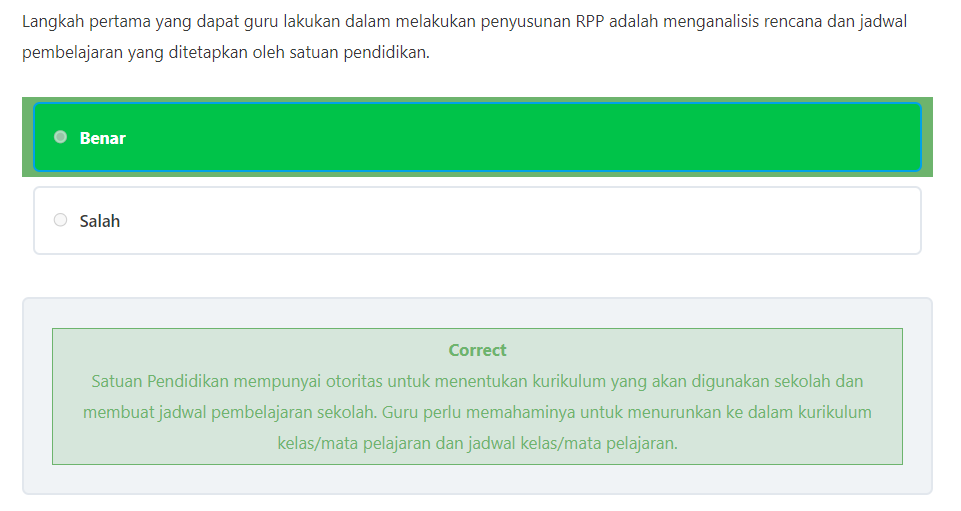 Langkah pertama yang dapat guru lakukan dalam melakukan penyusunan RPP adalah menganalisis rencana dan jadwal pembelajaran yang ditetapkan oleh satuan pendidikan.

Benar

Salah

Correct
Satuan Pendidikan mempunyai otoritas untuk menentukan kurikulum yang akan digunakan sekolah dan membuat jadwal pembelajaran sekolah. Guru perlu memahaminya untuk menurunkan ke dalam kurikulum kelas/mata pelajaran dan jadwal kelas/mata pelajaran.